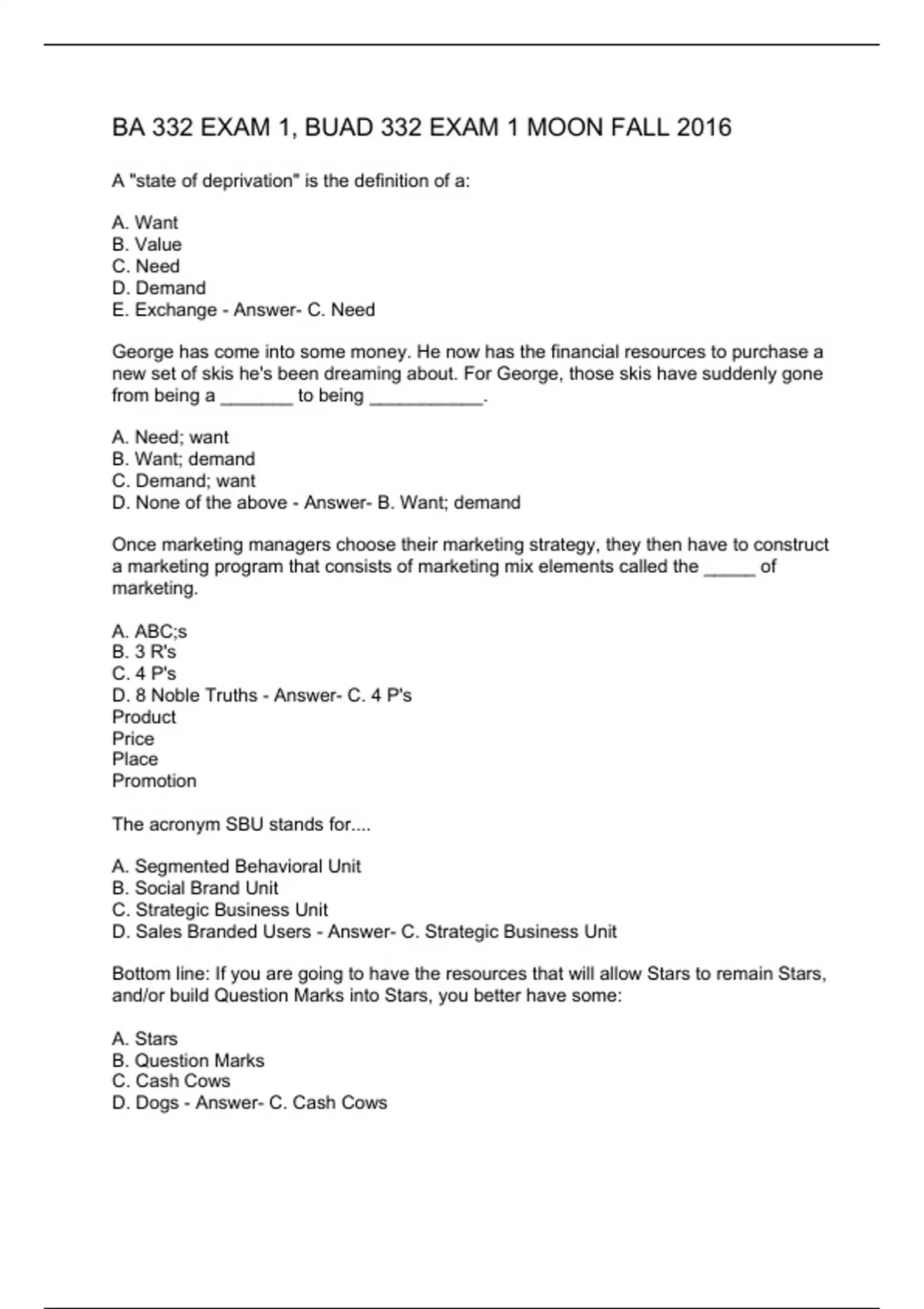 BA 332 EXAM 1, BUAD 332 EXAM 1 MOON FALL 2016

A "state of deprivation" is the definition of a:

A. Want
B. Value
C. Need
D. Demand
E. Exchange - Answer- C. Need

George has come into some money. He now has the financial resources to purchase a new set of skis he's been dreaming about. For George, those skis have suddenly gone from being a _______ to being ___________.

A. Need; want
B. Want; demand
C. Demand; want
D. None of the above - Answer- B. Want; demand

Once marketing managers choose their marketing strategy, they then have to construct a marketing program that consists of marketing mix elements called the _____ of marketing.

A. ABC;s
B. 3 R's
C. 4 P's
D. 8 Noble Truths - Answer- C. 4 P's
Product
Price
Place
Promotion

The acronym SBU stands for....

A. Segmented Behavioral Unit
B. Social Brand Unit
C. Strategic Business Unit
D. Sales Branded Users - Answer- C. Strategic Business Unit

Bottom line: If you are going to have the resources that will allow Stars to remain Stars, and/or build Question Marks into Stars, you better have some:

A. Stars
B. Question Marks
C. Cash Cows
D. Dogs - Answer- C. Cash Cows